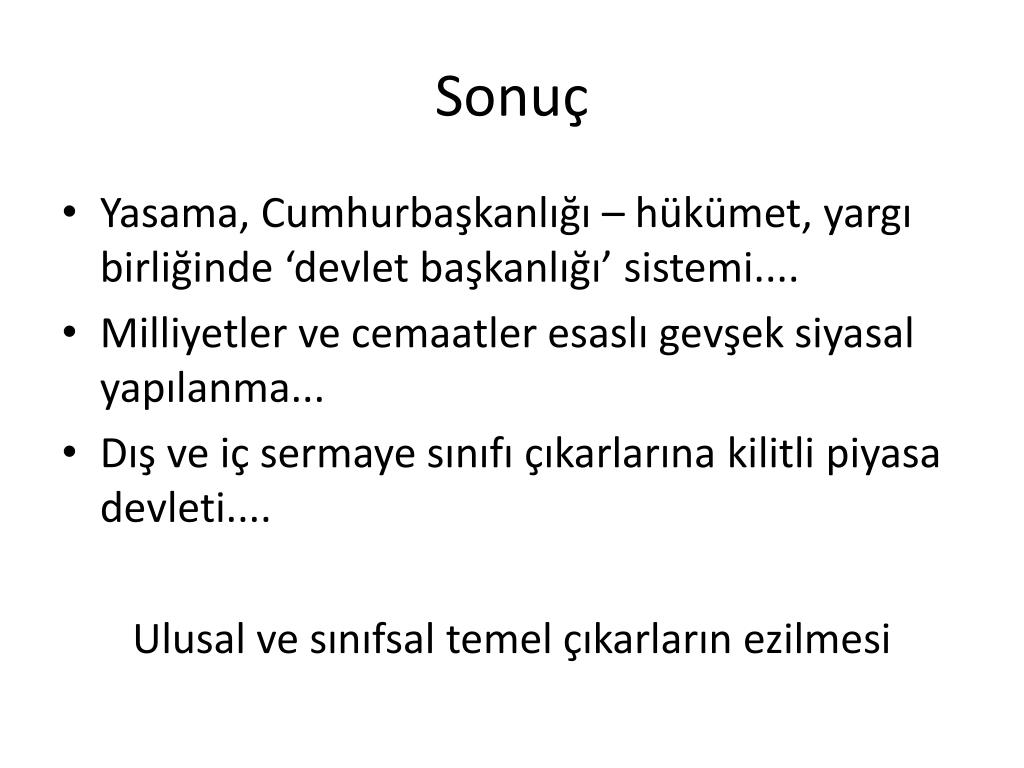 Sonuç

• Yasama, Cumhurbaşkanlığı – hükümet, yargı birliğinde ‘devlet başkanlığı’ sistemi....
• Milliyetler ve cemaatler esaslı gevşek siyasal yapılanma...
• Dış ve iç sermaye sınıfı çıkarlarına kilitli piyasa devleti....

Ulusal ve sınıfsal temel çıkarların ezilmesi